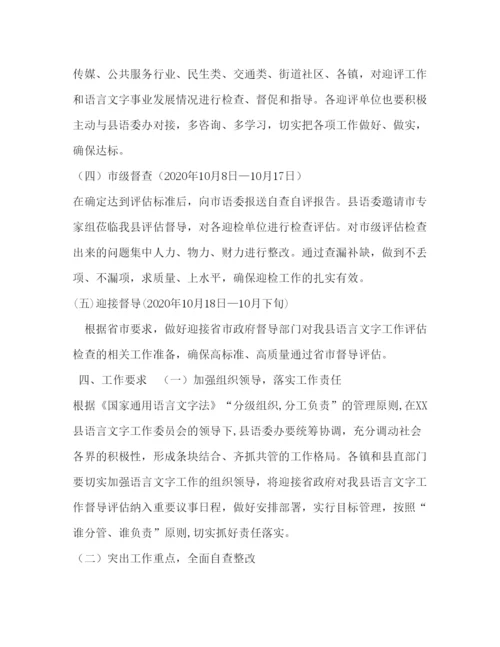 传媒、公共服务行业、民生类、交通类、街道社区、各镇，对迎评工作和语言文字事业发展情况进行检查、督促和指导。各迎评单位也要积极主动与县语委办对接，多咨询、多学习，切实把各项工作做好、做实，确保达标。

（四）市级督查（2020年10月8日—10月17日）

在确定达到评估标准后，向市语委报送自查自评报告。县语委邀请市专家组莅临我县评估督导，对各迎检单位进行检查评估。对市级评估检查出来的问题集中人力、物力、财力进行整改。通过查漏补缺，做到不丢项、不漏项，求质量、上水平，确保迎检工作的扎实有效。

(五)迎接督导(2020年10月18日—10月下旬)

根据省市要求，做好迎接省市政府督导部门对我县语言文字工作评估检查的相关工作准备，确保高标准、高质量通过省市督导评估。

四、工作要求 （一）加强组织领导，落实工作责任

根据《国家通用语言文字法》“分级组织,分工负责”的管理原则,在XX县语言文字工作委员会的领导下,县语委办要统筹协调，充分调动社会各界的积极性，形成条块结合、齐抓共管的工作格局。各镇和县直部门要切实加强语言文字工作的组织领导，将迎接省政府对我县语言文字工作督导评估纳入重要议事日程，做好安排部署，实行目标管理，按照“谁分管、谁负责”原则,切实抓好责任落实。

（二）突出工作重点，全面自查整改